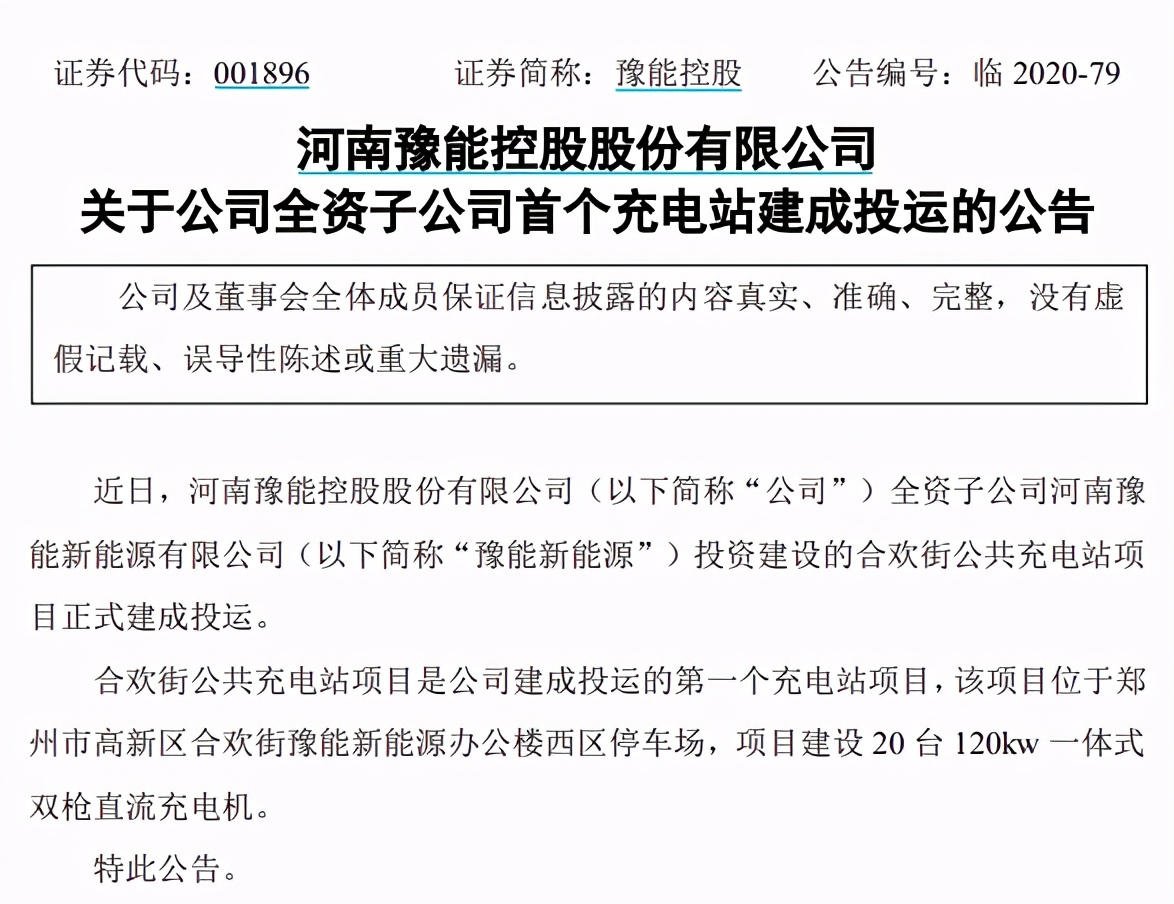 证券代码：001896　　证券简称：豫能控股　　公告编号：临 2020-79

河南豫能控股股份有限公司
关于公司全资子公司首个充电站建成投运的公告

公司及董事会全体成员保证信息披露的内容真实、准确、完整，没有虚假记载、误导性陈述或重大遗漏。

近日，河南豫能控股股份有限公司（以下简称“公司”）全资子公司河南豫能新能源有限公司（以下简称“豫能新能源”）投资建设的合欢街公共充电站项目正式建成投运。

合欢街公共充电站项目是公司建成投运的第一个充电站项目，该项目位于郑州市高新区合欢街豫能新能源办公楼西区停车场，项目建设 20 台 120kw 一体式双枪直流充电机。

特此公告。